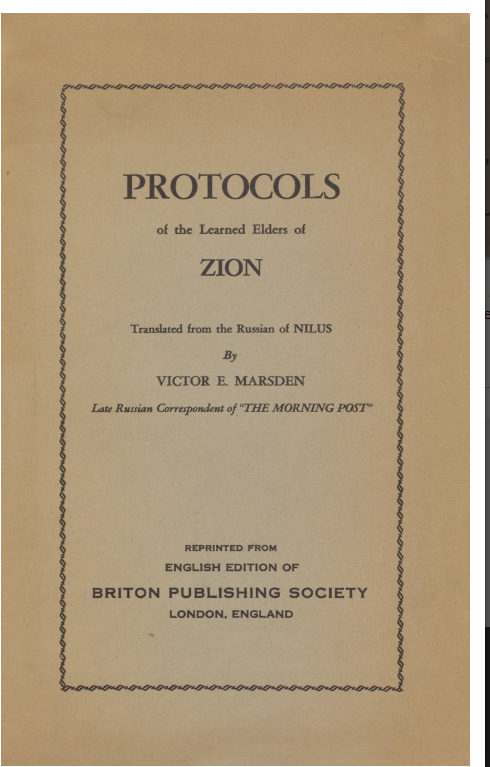 PROTOCOLS

of the Learned Elders of

ZION

Translated from the Russian of NILUS

By

VICTOR E. MARSDEN

Late Russian Correspondent of "THE MORNING POST"

REPRINTED FROM

ENGLISH EDITION OF

BRITON PUBLISHING SOCIETY

LONDON, ENGLAND